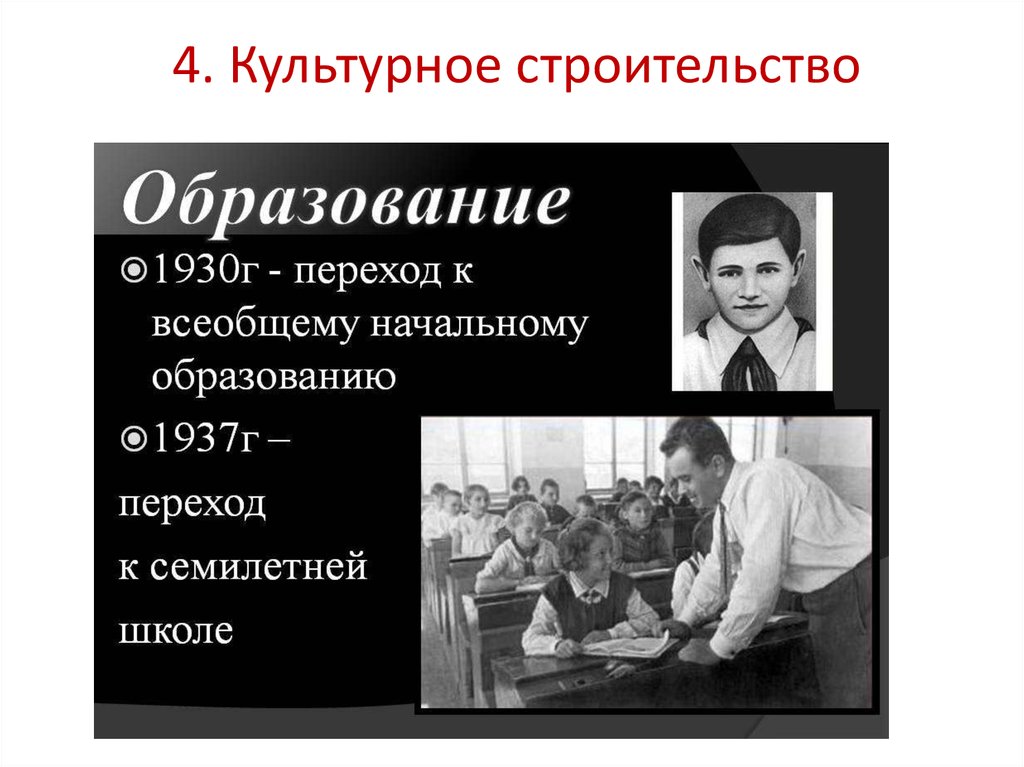 4. Культурное строительство

Образование

1930г - переход к всеобщему начальному образованию

1937г –

переход

к семилетней

школе